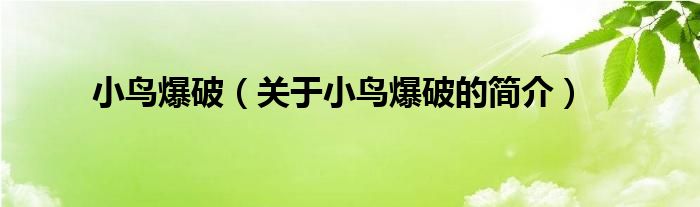 小鸟爆破（关于小鸟爆破的简介）